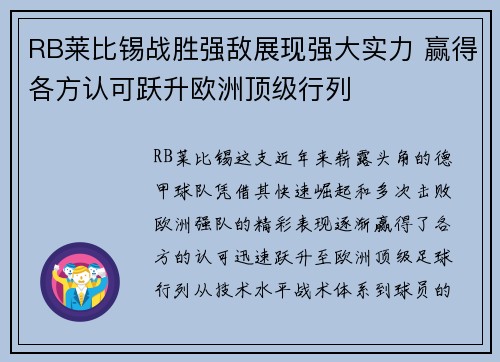 RB莱比锡战胜强敌展现强大实力 赢得各方认可跃升欧洲顶级行列

RB莱比锡这支近年来崭露头角的德甲球队凭借其快速崛起和多次击败欧洲强队的精彩表现逐渐赢得了各方的认可迅速跃升至欧洲顶级足球行列从技术水平战术体系到球员的